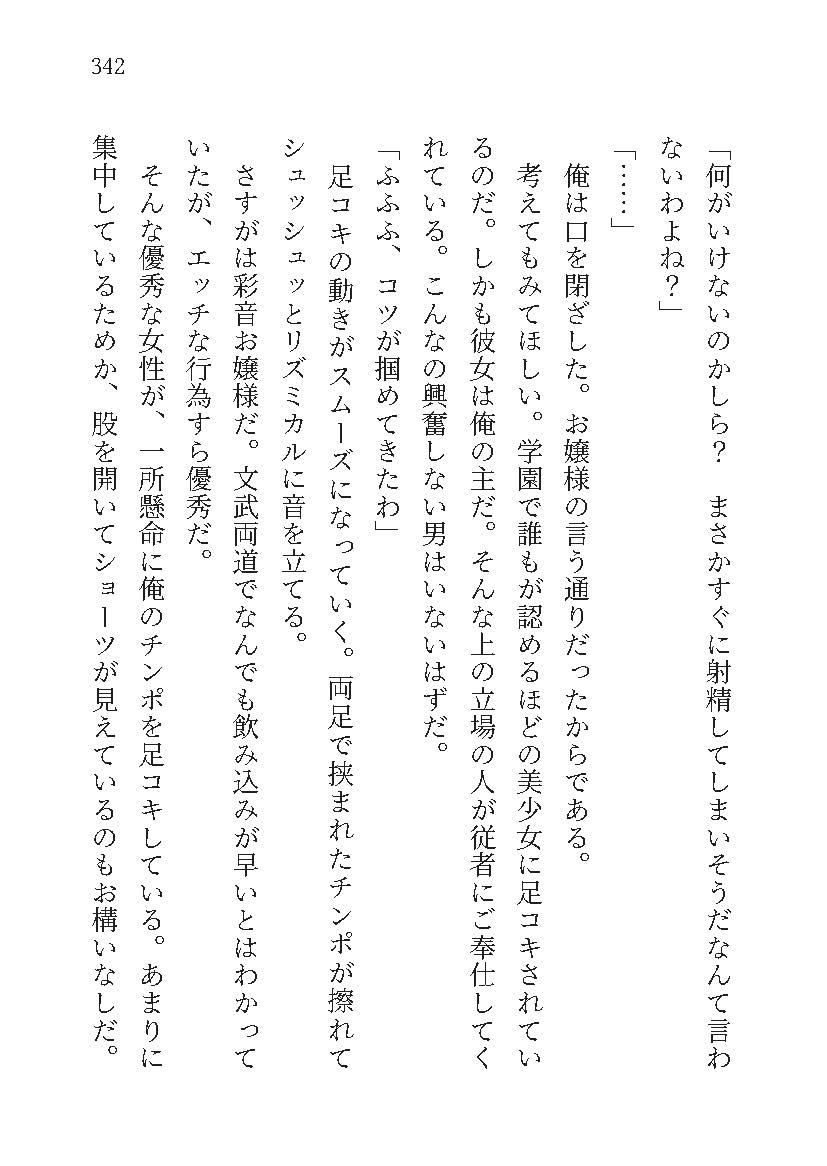 342

「何がいけないのかしら？　まさかすぐに射精してしまいそうだなんて言わないわよね？」

「……」

俺は口を閉ざした。お嬢様の言う通りだったからである。

考えてもみてほしい。学園で誰もが認めるほどの美少女に足コキされているのだ。しかも彼女は俺の主だ。そんな上の立場の人が従者にご奉仕してくれている。こんなの興奮しない男はいないはずだ。

「ふふふ、コツが掴めてきたわ」

足コキの動きがスムーズになっていく。両足で挟まれたチンポが擦れてシュッシュッとリズミカルに音を立てる。

さすがは彩音お嬢様だ。文武両道でなんでも飲み込みが早いとはわかっていたが、エッチな行為すら優秀だ。

そんな優秀な女性が、一所懸命に俺のチンポを足コキしている。あまりに集中しているためか、股を開いてショーツが見えているのもお構いなしだ。